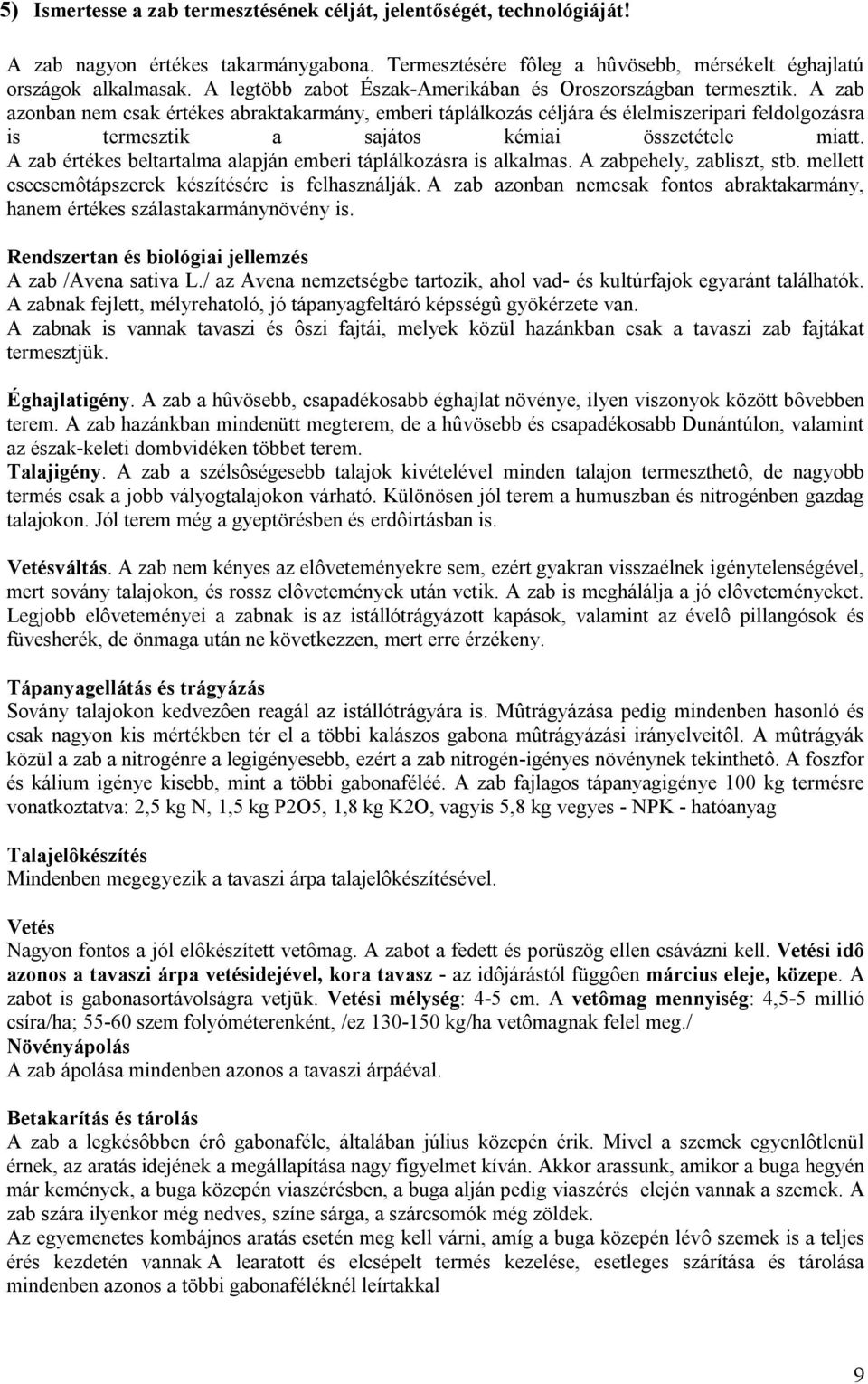 5) Ismertesse a zab termesztésének célját, jelentőségét, technológiáját!

A zab nagyon értékes takarmánygabona. Termesztésére fôleg a hûvösebb, mérsékelt éghajlatú országok alkalmasak. A legtöbb zabot Észak-Amerikában és Oroszországban termesztik. A zab azonban nem csak értékes abraktakarmány, emberi táplálkozás céljára és élelmiszeripari feldolgozásra is termesztik a sajátos kémiai összetétele miatt. A zab értékes beltartalma alapján emberi táplálkozásra is alkalmas. A zabpehely, zabliszt, stb. mellett csecsemôtápszerek készítésére is felhasználják. A zab azonban nemcsak fontos abraktakarmány, hanem értékes szálastakarmánynövény is.

Rendszertan és biológiai jellemzés
A zab /Avena sativa L./ az Avena nemzetségbe tartozik, ahol vad- és kultúrfajok egyaránt találhatók. A zabnak fejlett, mélyrehatoló, jó tápanyagfeltáró képsségû gyökérzete van.
A zabnak is vannak tavaszi és ôszi fajtái, melyek közül hazánkban csak a tavaszi zab fajtákat termesztjük.

Éghajlatigény. A zab a hûvösebb, csapadékosabb éghajlat növénye, ilyen viszonyok között bôvebben terem. A zab hazánkban mindenütt megterem, de a hûvösebb és csapadékosabb Dunántúlon, valamint az észak-keleti dombvidéken többet terem.
Talajigény. A zab a szélsôségesebb talajok kivételével minden talajon termeszthetô, de nagyobb termés csak a jobb vályogtalajokon várható. Különösen jól terem a humuszban és nitrogénben gazdag talajokon. Jól terem még a gyeptörésben és erdôirtásban is.

Vetésváltás. A zab nem kényes az elôveteményekre sem, ezért gyakran visszaélnek igénytelenségével, mert sovány talajokon, és rossz elôvetemények után vetik. A zab is meghálálja a jó elôveteményeket. Legjobb elôveteményei a zabnak is az istállótrágyázott kapások, valamint az évelô pillangósok és füvesherék, de önmaga után ne következzen, mert erre érzékeny.

Tápanyagellátás és trágyázás
Sovány talajokon kedvezôen reagál az istállótrágyára is. Mûtrágyázása pedig mindenben hasonló és csak nagyon kis mértékben tér el a többi kalászos gabona mûtrágyázási irányelveitôl. A mûtrágyák közül a zab a nitrogénre a legigényesebb, ezért a zab nitrogén-igényes növénynek tekinthetô. A foszfor és kálium igénye kisebb, mint a többi gabonaféléé. A zab fajlagos tápanyagigénye 100 kg termésre vonatkoztatva: 2,5 kg N, 1,5 kg P2O5, 1,8 kg K2O, vagyis 5,8 kg vegyes - NPK - hatóanyag

Talajelôkészítés
Mindenben megegyezik a tavaszi árpa talajelôkészítésével.

Vetés
Nagyon fontos a jól elôkészített vetômag. A zabot a fedett és porüszög ellen csávázni kell. Vetési idô azonos a tavaszi árpa vetésidejével, kora tavasz - az idôjárástól függôen március eleje, közepe. A zabot is gabonasortávolságra vetjük. Vetési mélység: 4-5 cm. A vetômag mennyiség: 4,5-5 millió csíra/ha; 55-60 szem folyóméterenként, /ez 130-150 kg/ha vetômagnak felel meg./
Növényápolás
A zab ápolása mindenben azonos a tavaszi árpáéval.

Betakarítás és tárolás
A zab a legkésôbben érô gabonaféle, általában július közepén érik. Mivel a szemek egyenlôtlenül érnek, az aratás idejének a megállapítása nagy figyelmet kíván. Akkor arassunk, amikor a buga hegyén már kemények, a buga közepén viaszérésben, a buga alján pedig viaszérés elején vannak a szemek. A zab szára ilyenkor még nedves, színe sárga, a szárcsomók még zöldek.
Az egyemenetes kombájnos aratás esetén meg kell várni, amíg a buga közepén lévô szemek is a teljes érés kezdetén vannak A learatott és elcsépelt termés kezelése, esetleges szárítása és tárolása mindenben azonos a többi gabonaféléknél leírtakkal

9